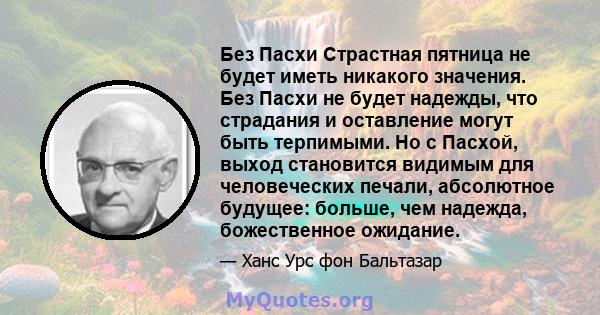 Без Пасхи Страстная пятница не будет иметь никакого значения. Без Пасхи не будет надежды, что страдания и оставление могут быть терпимыми. Но с Пасхой, выход становится видимым для человеческих печали, абсолютное будущее: больше, чем надежда, божественное ожидание.

— Ханс Урс фон Бальтазар

MyQuotes.org